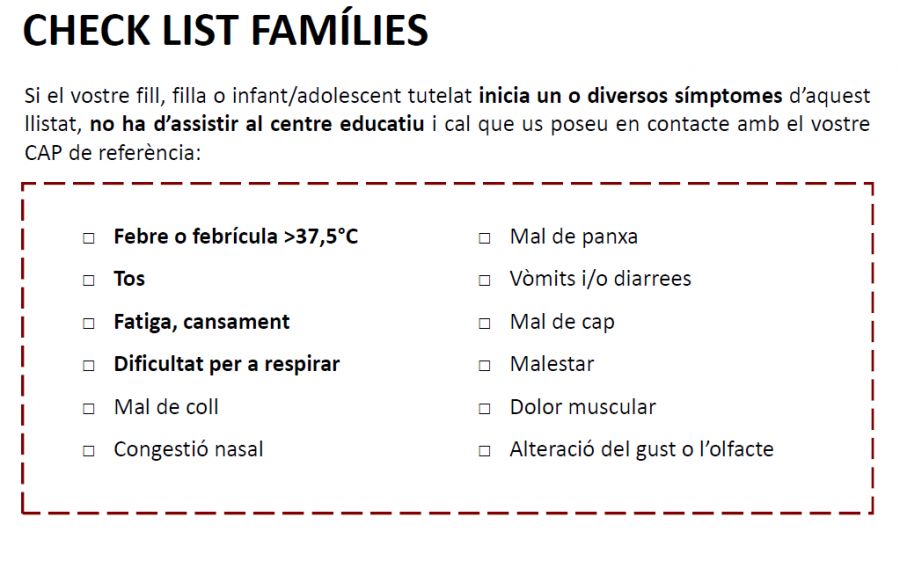 CHECK LIST FAMÍLIES

Si el vostre fill, filla o infant/adolescent tutelat inicia un o diversos símptomes d'aquest llistat, no ha d'assistir al centre educatiu i cal que us poseu en contacte amb el vostre CAP de referència:

☐ Febre o febrícula >37,5°C
☐ Tos
☐ Fatiga, cansament
☐ Dificultat per a respirar
☐ Mal de coll
☐ Congestió nasal

☐ Mal de panxa
☐ Vòmits i/o diarrees
☐ Mal de cap
☐ Malestar
☐ Dolor muscular
☐ Alteració del gust o l'olfacte